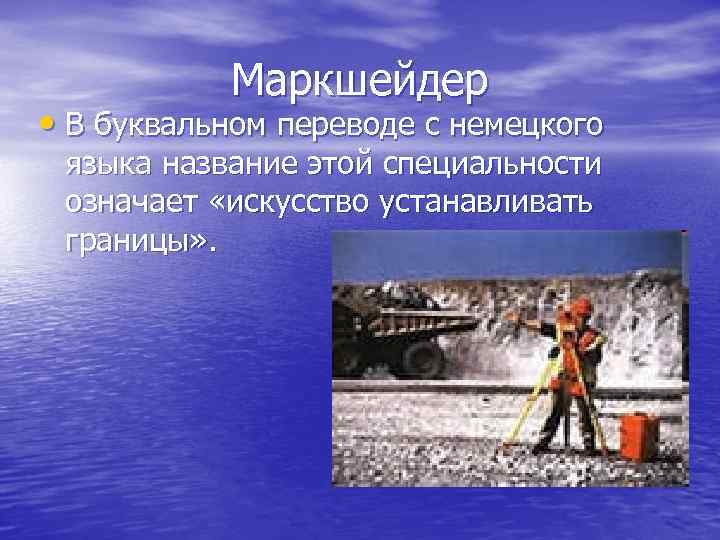 Маркшейдер

• В буквальном переводе с немецкого языка название этой специальности означает «искусство устанавливать границы».